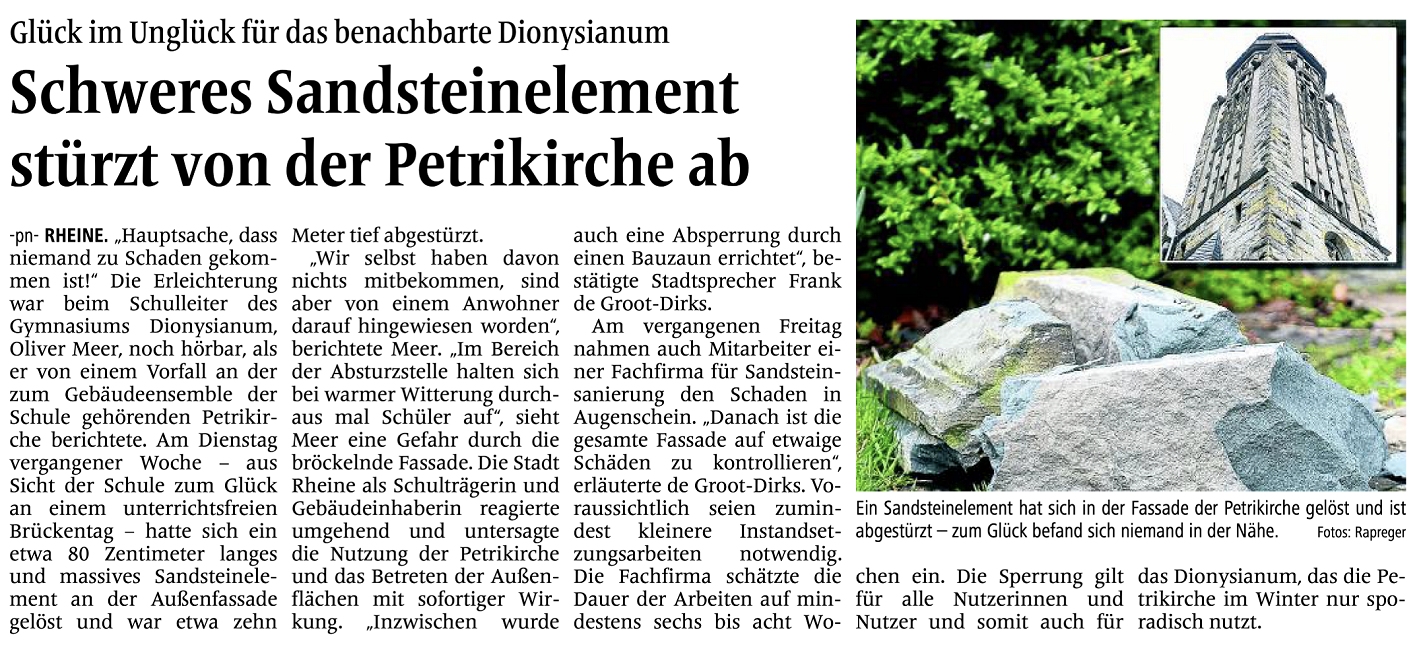 Glück im Unglück für das benachbarte Dionysianum

Schweres Sandsteinelement stürzt von der Petrikirche ab

-pn- RHEINE. „Hauptsache, dass niemand zu Schaden gekommen ist!“ Die Erleichterung war beim Schulleiter des Gymnasiums Dionysianum, Oliver Meer, noch hörbar, als er von einem Vorfall an der zum Gebäudeensemble der Schule gehörenden Petrikirche berichtete. Am Dienstag vergangener Woche – aus Sicht der Schule zum Glück an einem unterrichtsfreien Brückentag – hatte sich ein etwa 80 Zentimeter langes und massives Sandsteinelement an der Außenfassade gelöst und war etwa zehn Meter tief abgestürzt.

„Wir selbst haben davon nichts mitbekommen, sind aber von einem Anwohner darauf hingewiesen worden“, berichtete Meer. „Im Bereich der Absturzstelle halten sich bei warmer Witterung durchaus mal Schüler auf“, sieht Meer eine Gefahr durch die bröckelnde Fassade. Die Stadt Rheine als Schulträgerin und Gebäudeinhaberin reagierte umgehend und untersagte die Nutzung der Petrikirche und das Betreten der Außenflächen mit sofortiger Wirkung. „Inzwischen wurde auch eine Absperrung durch einen Bauzaun errichtet“, bestätigte Stadtsprecher Frank de Groot-Dirks.

Am vergangenen Freitag nahmen auch Mitarbeiter einer Fachfirma für Sandsteinsanierung den Schaden in Augenschein. „Danach ist die gesamte Fassade auf etwaige Schäden zu kontrollieren“, erläuterte de Groot-Dirks. Voraussichtlich seien zumindest kleinere Instandsetzungsarbeiten notwendig. Die Fachfirma schätzte die Dauer der Arbeiten auf mindestens sechs bis acht Wochen ein. Die Sperrung gilt für alle Nutzerinnen und Nutzer und somit auch für das Dionysianum, das die Petrikirche im Winter nur sporadisch nutzt.

Ein Sandsteinelement hat sich in der Fassade der Petrikirche gelöst und ist abgestürzt – zum Glück befand sich niemand in der Nähe. Fotos: Rapreger